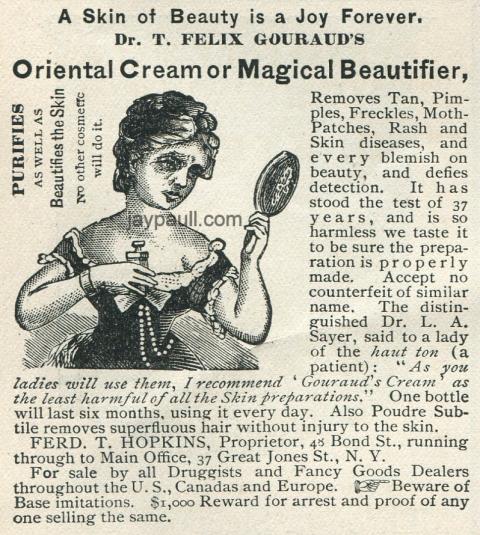 A Skin of Beauty is a Joy Forever.
Dr. T. FELIX GOURAUD'S
Oriental Cream or Magical Beautifier,

PURIFIES
AS WELL AS
Beautifies the Skin
No other cosmetic
will do it.

Removes Tan, Pimples, Freckles, Moth-Patches, Rash and Skin diseases, and every blemish on beauty, and defies detection. It has stood the test of 37 years, and is so harmless we taste it to be sure the preparation is properly made. Accept no counterfeit of similar name. The distinguished Dr. L. A. Sayer, said to a lady of the haut ton (a patient): "As you ladies will use them, I recommend 'Gouraud's Cream' as the least harmful of all the Skin preparations." One bottle will last six months, using it every day. Also Poudre Subtile removes superfluous hair without injury to the skin.

FERD. T. HOPKINS, Proprietor, 48 Bond St., running through to Main Office, 37 Great Jones St., N. Y.

For sale by all Druggists and Fancy Goods Dealers throughout the U. S., Canadas and Europe. ☞ Beware of Base imitations. $1,000 Reward for arrest and proof of any one selling the same.

jaypaull.com